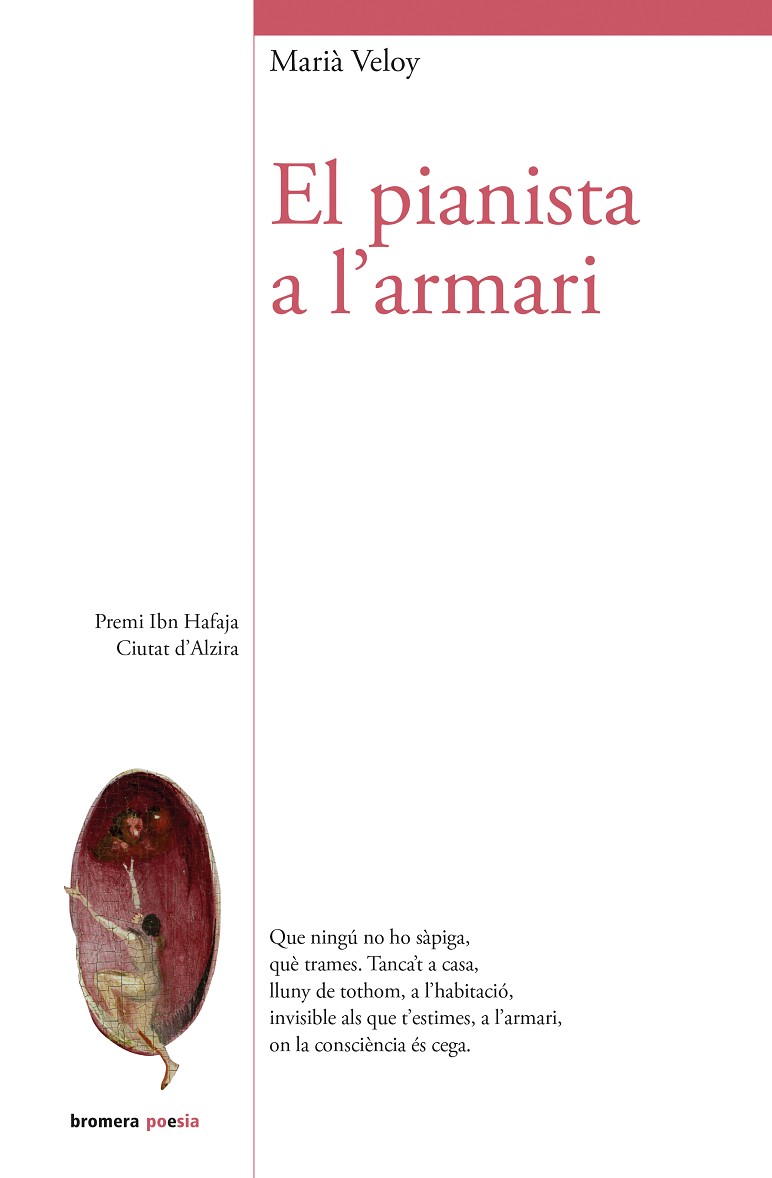 Marià Veloy

El pianista
a l'armari

Premi Ibn Hafaja
Ciutat d'Alzira

Que ningú no ho sàpiga,
què trames. Tanca't a casa,
lluny de tothom, a l'habitació,
invisible als que t'estimes, a l'armari,
on la consciència és cega.

bromera poesia